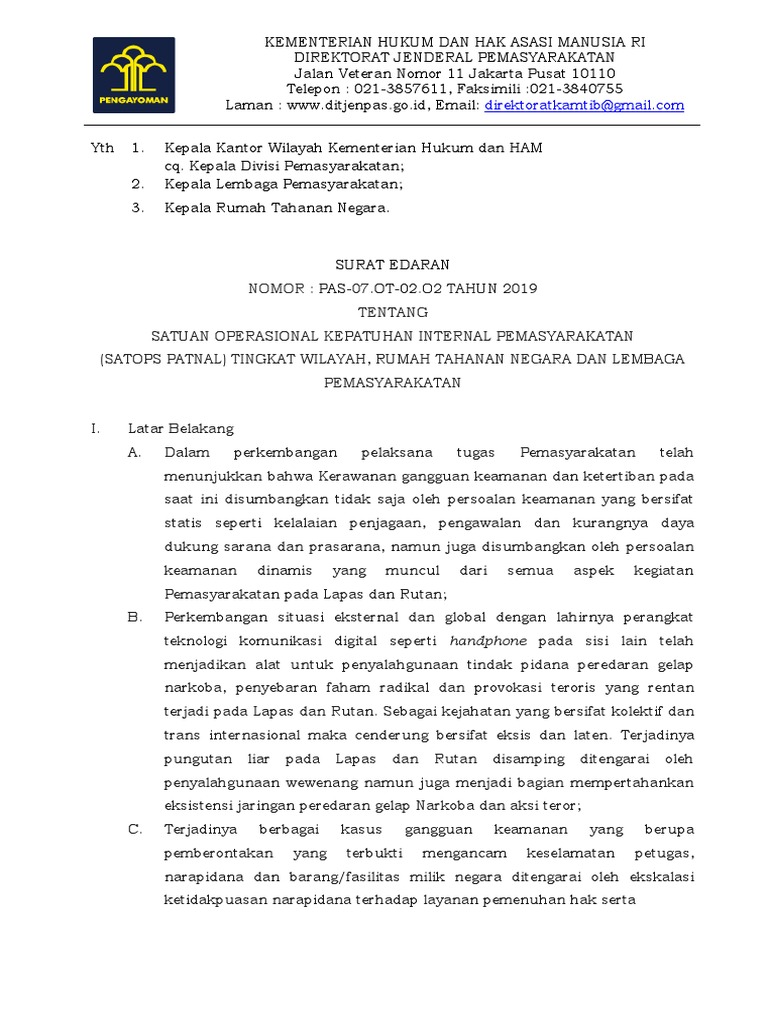 PENGAYOMAN

KEMENTERIAN HUKUM DAN HAK ASASI MANUSIA RI
DIREKTORAT JENDERAL PEMASYARAKATAN
Jalan Veteran Nomor 11 Jakarta Pusat 10110
Telepon : 021-3857611, Faksimili :021-3840755
Laman : www.ditjenpas.go.id, Email: direktoratkamtib@gmail.com

Yth 1. Kepala Kantor Wilayah Kementerian Hukum dan HAM cq. Kepala Divisi Pemasyarakatan;
2. Kepala Lembaga Pemasyarakatan;
3. Kepala Rumah Tahanan Negara.

SURAT EDARAN
NOMOR : PAS-07.OT-02.O2 TAHUN 2019
TENTANG
SATUAN OPERASIONAL KEPATUHAN INTERNAL PEMASYARAKATAN (SATOPS PATNAL) TINGKAT WILAYAH, RUMAH TAHANAN NEGARA DAN LEMBAGA PEMASYARAKATAN

I. Latar Belakang
A. Dalam perkembangan pelaksana tugas Pemasyarakatan telah menunjukkan bahwa Kerawanan gangguan keamanan dan ketertiban pada saat ini disumbangkan tidak saja oleh persoalan keamanan yang bersifat statis seperti kelalaian penjagaan, pengawalan dan kurangnya daya dukung sarana dan prasarana, namun juga disumbangkan oleh persoalan keamanan dinamis yang muncul dari semua aspek kegiatan Pemasyarakatan pada Lapas dan Rutan;
B. Perkembangan situasi eksternal dan global dengan lahirnya perangkat teknologi komunikasi digital seperti handphone pada sisi lain telah menjadikan alat untuk penyalahgunaan tindak pidana peredaran gelap narkoba, penyebaran faham radikal dan provokasi teroris yang rentan terjadi pada Lapas dan Rutan. Sebagai kejahatan yang bersifat kolektif dan trans internasional maka cenderung bersifat eksis dan laten. Terjadinya pungutan liar pada Lapas dan Rutan disamping ditengarai oleh penyalahgunaan wewenang namun juga menjadi bagian mempertahankan eksistensi jaringan peredaran gelap Narkoba dan aksi teror;
C. Terjadinya berbagai kasus gangguan keamanan yang berupa pemberontakan yang terbukti mengancam keselamatan petugas, narapidana dan barang/fasilitas milik negara ditengarai oleh ekskalasi ketidakpuasan narapidana terhadap layanan pemenuhan hak serta